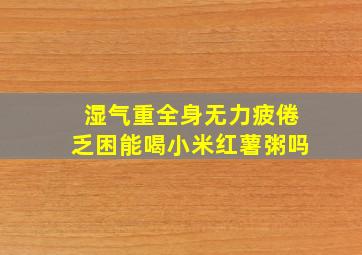 湿气重全身无力疲倦乏困能喝小米红薯粥吗